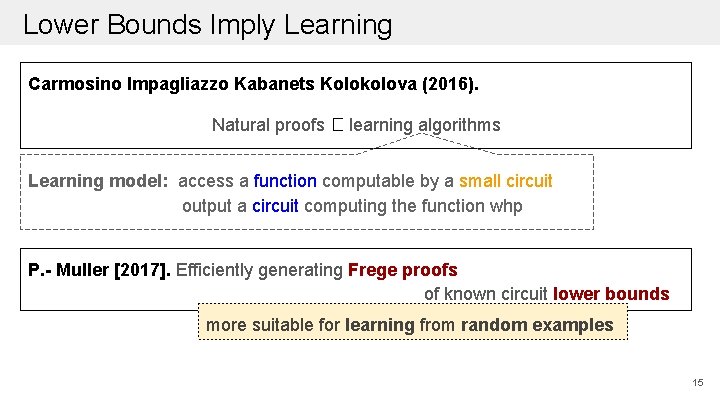 Lower Bounds Imply Learning

Carmosino Impagliazzo Kabanets Kolokolova (2016).

Natural proofs $\sqsubset$ learning algorithms

Learning model: access a function computable by a small circuit
output a circuit computing the function whp

P.- Muller [2017]. Efficiently generating Frege proofs of known circuit lower bounds

more suitable for learning from random examples

15